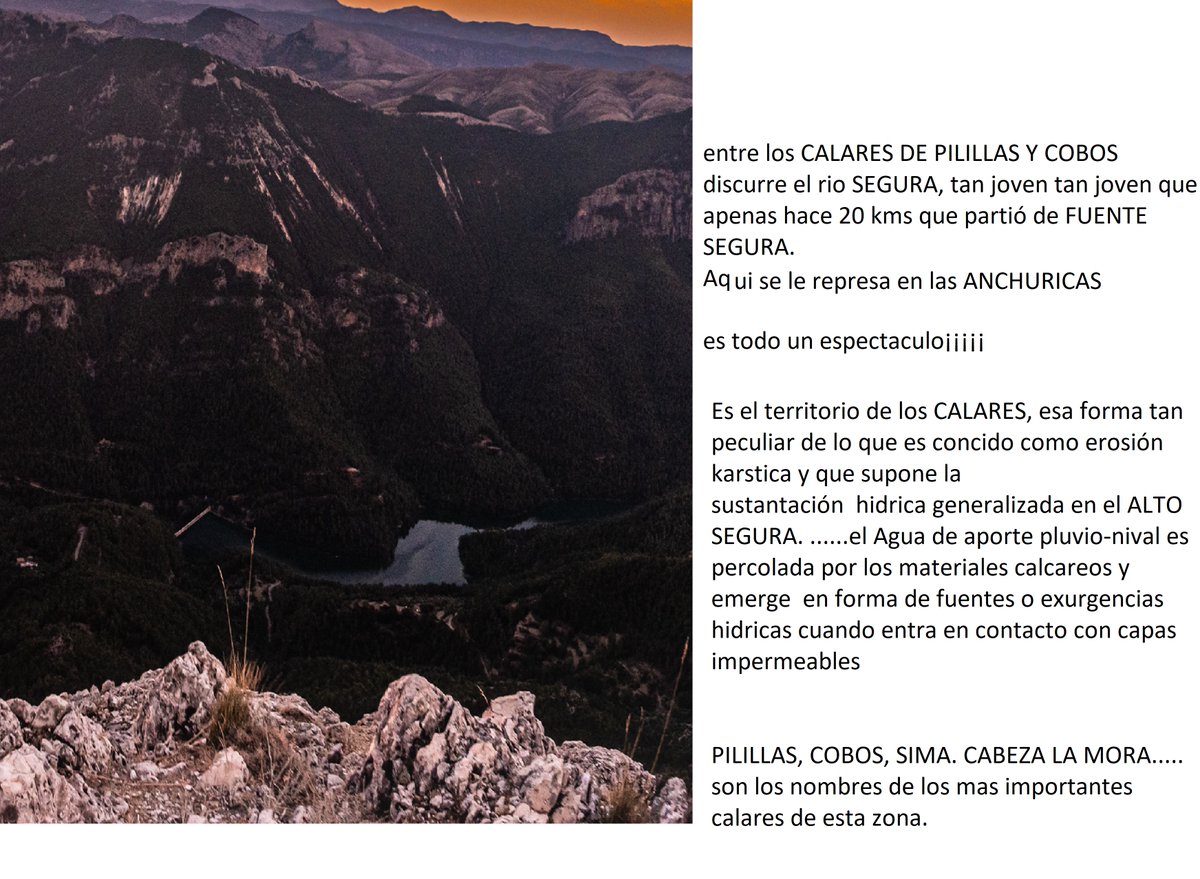 entre los CALARES DE PILILLAS Y COBOS discurre el rio SEGURA, tan joven tan joven que apenas hace 20 kms que partió de FUENTE SEGURA.
Aqui se le represa en las ANCHURICAS

es todo un espectaculo¡¡¡¡¡

Es el territorio de los CALARES, esa forma tan peculiar de lo que es concido como erosión karstica y que supone la sustantación hidrica generalizada en el ALTO SEGURA. ......el Agua de aporte pluvio-nival es percolada por los materiales calcareos y emerge en forma de fuentes o exurgencias hidricas cuando entra en contacto con capas impermeables

PILILLAS, COBOS, SIMA. CABEZA LA MORA..... son los nombres de los mas importantes calares de esta zona.